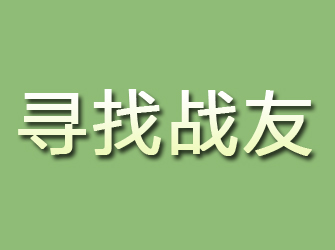 寻找战友